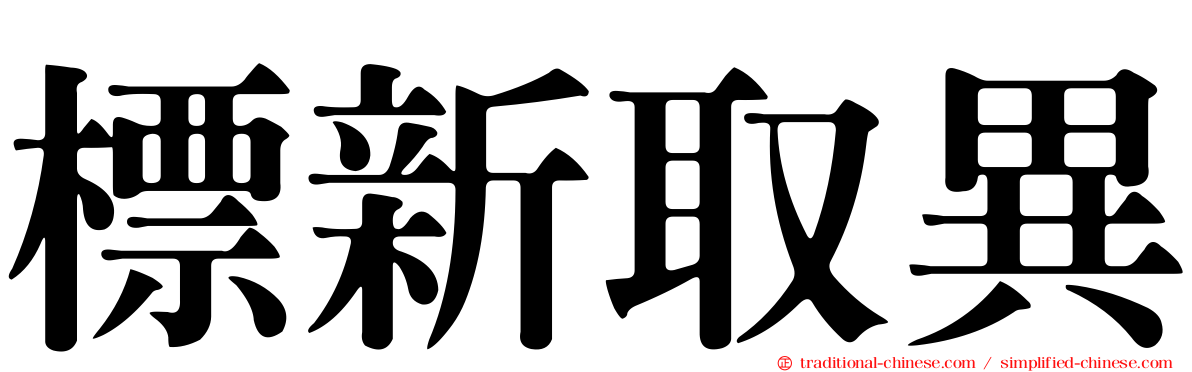 標新取異

traditional-chinese.com / simplified-chinese.com